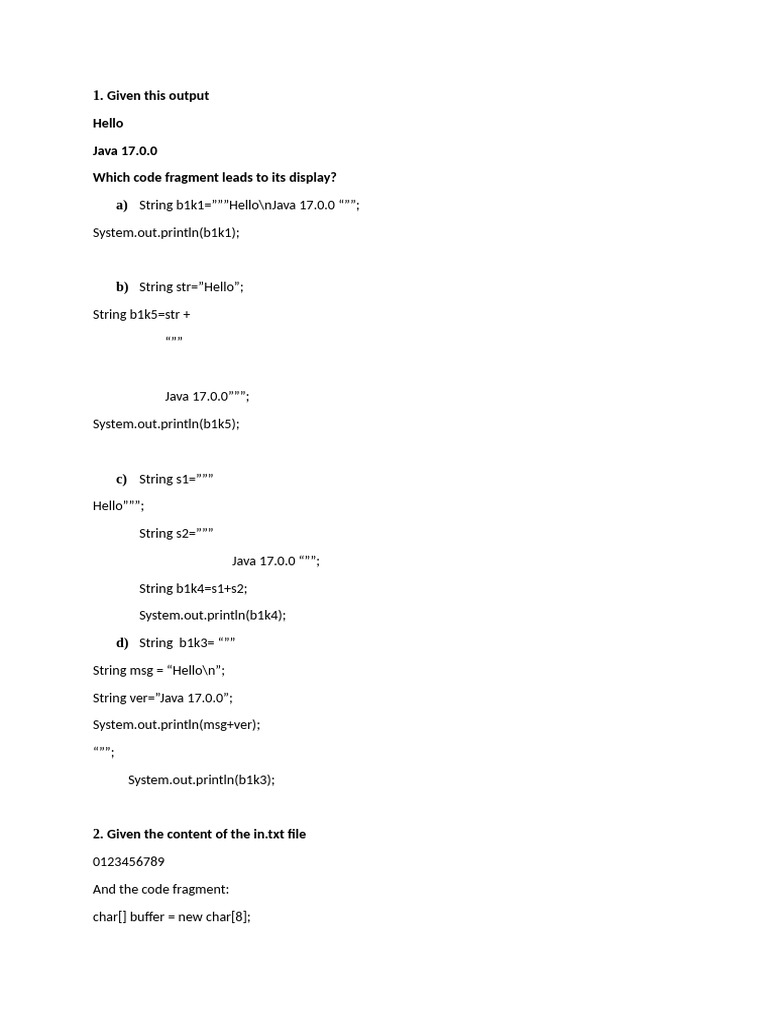 1. Given this output

Hello

Java 17.0.0

Which code fragment leads to its display?

a) String b1k1="""Hello\nJava 17.0.0 """;

System.out.println(b1k1);

b) String str="Hello";

String b1k5=str +

"""

Java 17.0.0""";

System.out.println(b1k5);

c) String s1="""

Hello""";

String s2="""

Java 17.0.0 """;

String b1k4=s1+s2;

System.out.println(b1k4);

d) String b1k3= """

String msg = "Hello\n";

String ver="Java 17.0.0";

System.out.println(msg+ver);

""";

System.out.println(b1k3);

2. Given the content of the in.txt file

0123456789

And the code fragment:

char[] buffer = new char[8];